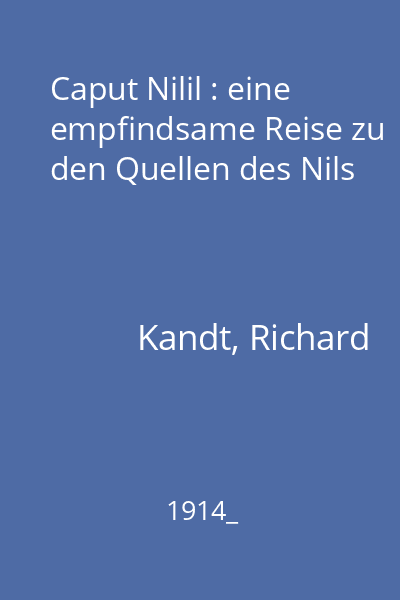 Caput Nilil : eine empfindsame Reise zu den Quellen des Nils

Kandt, Richard

1914_